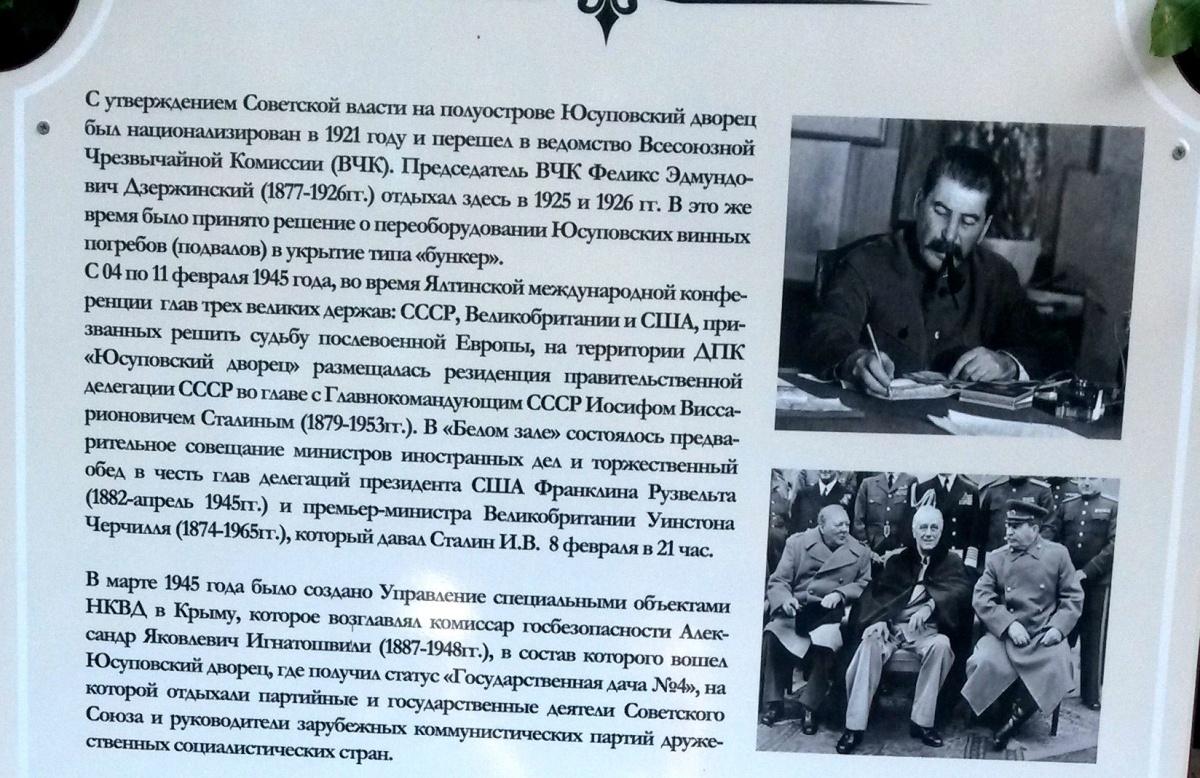 С утверждением Советской власти на полуострове Юсуповский дворец был национализирован в 1921 году и перешел в ведомство Всесоюзной Чрезвычайной Комиссии (ВЧК). Председатель ВЧК Феликс Эдмундович Дзержинский (1877-1926гг.) отдыхал здесь в 1925 и 1926 гг. В это же время было принято решение о переоборудовании Юсуповских винных погребов (подвалов) в укрытие типа «бункер».

С 04 по 11 февраля 1945 года, во время Ялтинской международной конференции глав трех великих держав: СССР, Великобритании и США, призванных решить судьбу послевоенной Европы, на территории ДПК «Юсуповский дворец» размещалась резиденция правительственной делегации СССР во главе с Главнокомандующим СССР Иосифом Виссарионовичем Сталиным (1879-1953гг.). В «Белом зале» состоялось предварительное совещание министров иностранных дел и торжественный обед в честь глав делегаций президента США Франклина Рузвельта (1882-апрель 1945гг.) и премьер-министра Великобритании Уинстона Черчилля (1874-1965гг.), который давал Сталин И.В. 8 февраля в 21 час.

В марте 1945 года было создано Управление специальными объектами НКВД в Крыму, которое возглавлял комиссар госбезопасности Александр Яковлевич Игнатошвили (1887-1948гг.), в состав которого вошел Юсуповский дворец, где получил статус «Государственная дача №4», на которой отдыхали партийные и государственные деятели Советского Союза и руководители зарубежных коммунистических партий дружественных социалистических стран.